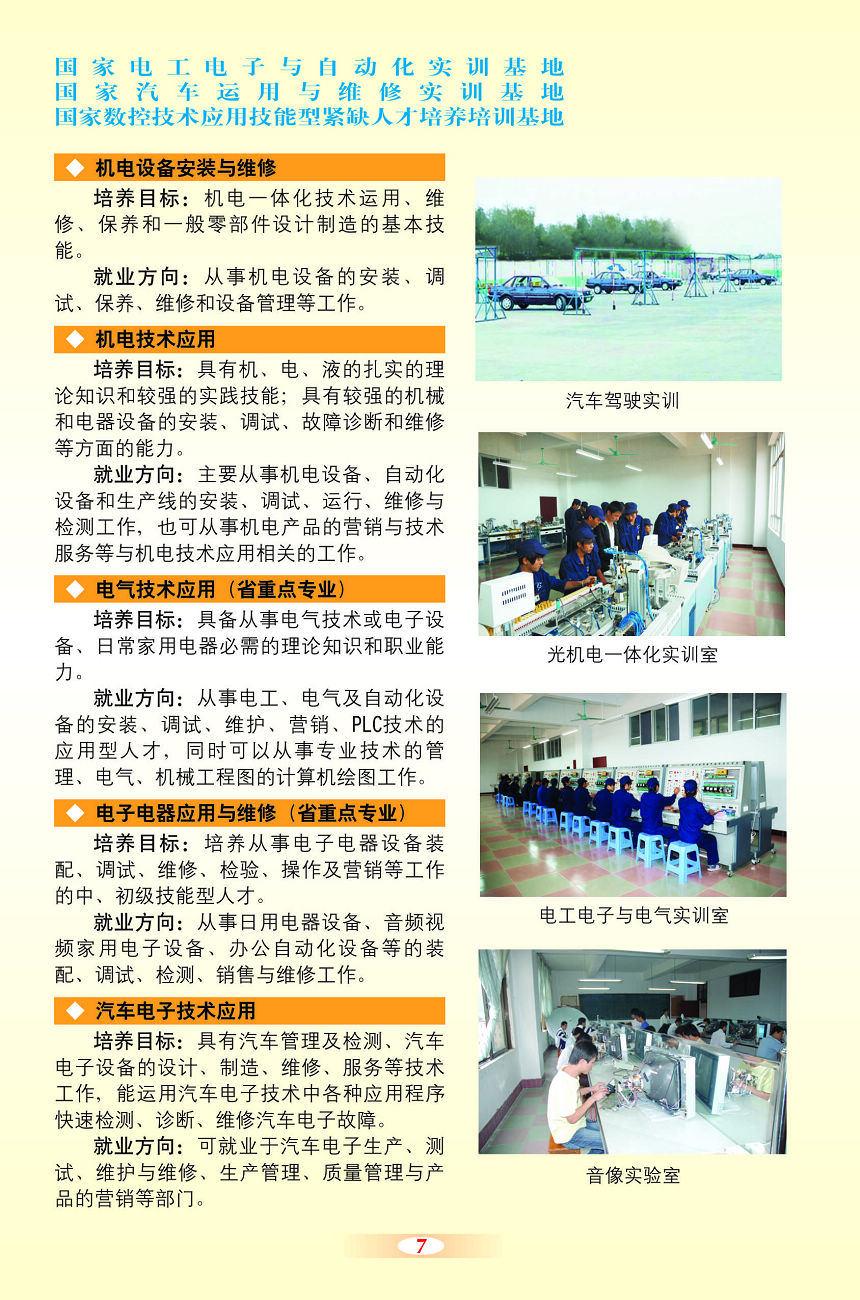 国家电工电子与自动化实训基地
国家汽车运用与维修实训基地
国家数控技术应用技能型紧缺人才培养培训基地

◆ 机电设备安装与维修

培养目标：机电一体化技术运用、维修、保养和一般零部件设计制造的基本技能。

就业方向：从事机电设备的安装、调试、保养、维修和设备管理等工作。

◆ 机电技术应用

培养目标：具有机、电、液的扎实的理论知识和较强的实践技能；具有较强的机械和电器设备的安装、调试、故障诊断和维修等方面的能力。

就业方向：主要从事机电设备、自动化设备和生产线的安装、调试、运行、维修与检测工作，也可从事机电产品的营销与技术服务等与机电技术应用相关的工作。

◆ 电气技术应用（省重点专业）

培养目标：具备从事电气技术或电子设备、日常家用电器必需的理论知识和职业能力。

就业方向：从事电工、电气及自动化设备的安装、调试、维护、营销、PLC技术的应用型人才，同时可以从事专业技术的管理、电气、机械工程图的计算机绘图工作。

◆ 电子电器应用与维修（省重点专业）

培养目标：培养从事电子电器设备装配、调试、维修、检验、操作及营销等工作的中、初级技能型人才。

就业方向：从事日用电器设备、音频视频家用电子设备、办公自动化设备等的装配、调试、检测、销售与维修工作。

◆ 汽车电子技术应用

培养目标：具有汽车管理及检测、汽车电子设备的设计、制造、维修、服务等技术工作，能运用汽车电子技术中各种应用程序快速检测、诊断、维修汽车电子故障。

就业方向：可就业于汽车电子生产、测试、维护与维修、生产管理、质量管理与产品的营销等部门。

汽车驾驶实训

光机电一体化实训室

电工电子与电气实训室

音像实验室

7